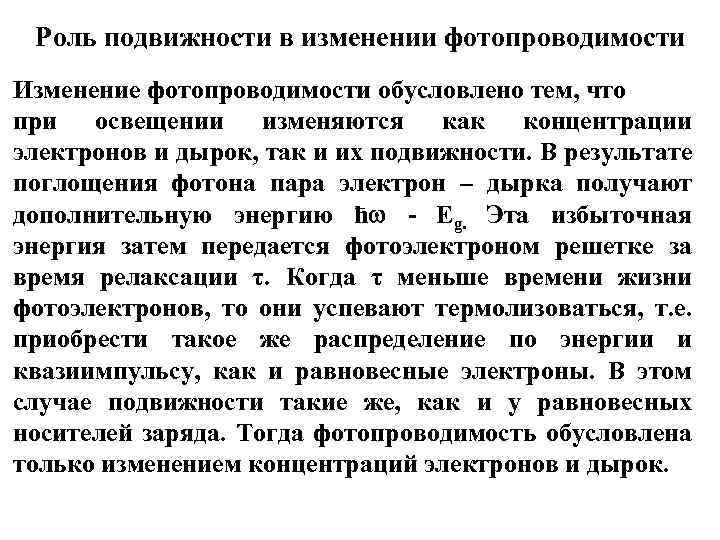 Роль подвижности в изменении фотопроводимости

Изменение фотопроводимости обусловлено тем, что при освещении изменяются как концентрации электронов и дырок, так и их подвижности. В результате поглощения фотона пара электрон – дырка получают дополнительную энергию $\hbar\omega$ - $E_g$. Эта избыточная энергия затем передается фотоэлектроном решетке за время релаксации $\tau$. Когда $\tau$ меньше времени жизни фотоэлектронов, то они успевают термолизоваться, т.е. приобрести такое же распределение по энергии и квазиимпульсу, как и равновесные электроны. В этом случае подвижности такие же, как и у равновесных носителей заряда. Тогда фотопроводимость обусловлена только изменением концентраций электронов и дырок.